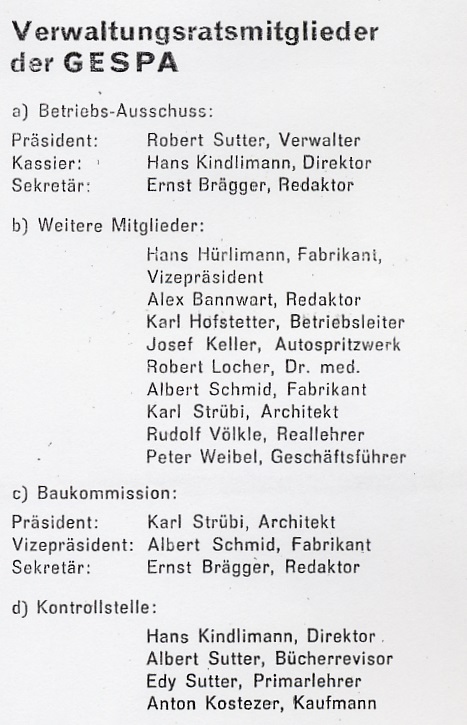 Verwaltungsratsmitglieder der GESPA

a) Betriebs-Ausschuss:

Präsident: Robert Sutter, Verwalter
Kassier: Hans Kindlimann, Direktor
Sekretär: Ernst Brägger, Redaktor

b) Weitere Mitglieder:

Hans Hürlimann, Fabrikant, Vizepräsident
Alex Bannwart, Redaktor
Karl Hofstetter, Betriebsleiter
Josef Keller, Autospritzwerk
Robert Locher, Dr. med.
Albert Schmid, Fabrikant
Karl Strübi, Architekt
Rudolf Völkle, Reallehrer
Peter Weibel, Geschäftsführer

c) Baukommission:

Präsident: Karl Strübi, Architekt
Vizepräsident: Albert Schmid, Fabrikant
Sekretär: Ernst Brägger, Redaktor

d) Kontrollstelle:

Hans Kindlimann, Direktor
Albert Sutter, Bücherrevisor
Edy Sutter, Primarlehrer
Anton Kostezer, Kaufmann